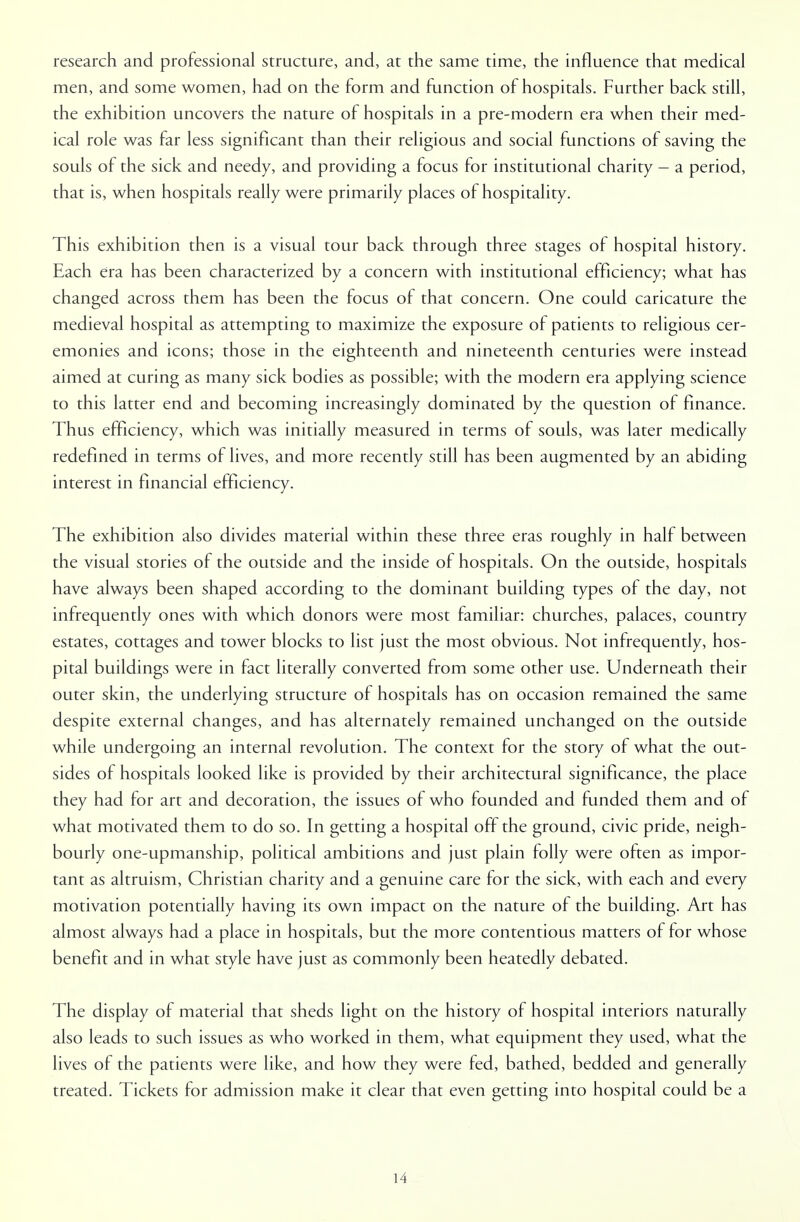 research and professional structure, and, at the same time, the influence that medical men, and some women, had on the form and function of hospitals. Further back still, the exhibition uncovers the nature of hospitals in a pre-modern era when their medical role was far less significant than their religious and social functions of saving the souls of the sick and needy, and providing a focus for institutional charity – a period, that is, when hospitals really were primarily places of hospitality.

This exhibition then is a visual tour back through three stages of hospital history. Each era has been characterized by a concern with institutional efficiency; what has changed across them has been the focus of that concern. One could caricature the medieval hospital as attempting to maximize the exposure of patients to religious ceremonies and icons; those in the eighteenth and nineteenth centuries were instead aimed at curing as many sick bodies as possible; with the modern era applying science to this latter end and becoming increasingly dominated by the question of finance. Thus efficiency, which was initially measured in terms of souls, was later medically redefined in terms of lives, and more recently still has been augmented by an abiding interest in financial efficiency.

The exhibition also divides material within these three eras roughly in half between the visual stories of the outside and the inside of hospitals. On the outside, hospitals have always been shaped according to the dominant building types of the day, not infrequently ones with which donors were most familiar: churches, palaces, country estates, cottages and tower blocks to list just the most obvious. Not infrequently, hospital buildings were in fact literally converted from some other use. Underneath their outer skin, the underlying structure of hospitals has on occasion remained the same despite external changes, and has alternately remained unchanged on the outside while undergoing an internal revolution. The context for the story of what the outsides of hospitals looked like is provided by their architectural significance, the place they had for art and decoration, the issues of who founded and funded them and of what motivated them to do so. In getting a hospital off the ground, civic pride, neighbourly one-upmanship, political ambitions and just plain folly were often as important as altruism, Christian charity and a genuine care for the sick, with each and every motivation potentially having its own impact on the nature of the building. Art has almost always had a place in hospitals, but the more contentious matters of for whose benefit and in what style have just as commonly been heatedly debated.

The display of material that sheds light on the history of hospital interiors naturally also leads to such issues as who worked in them, what equipment they used, what the lives of the patients were like, and how they were fed, bathed, bedded and generally treated. Tickets for admission make it clear that even getting into hospital could be a

14